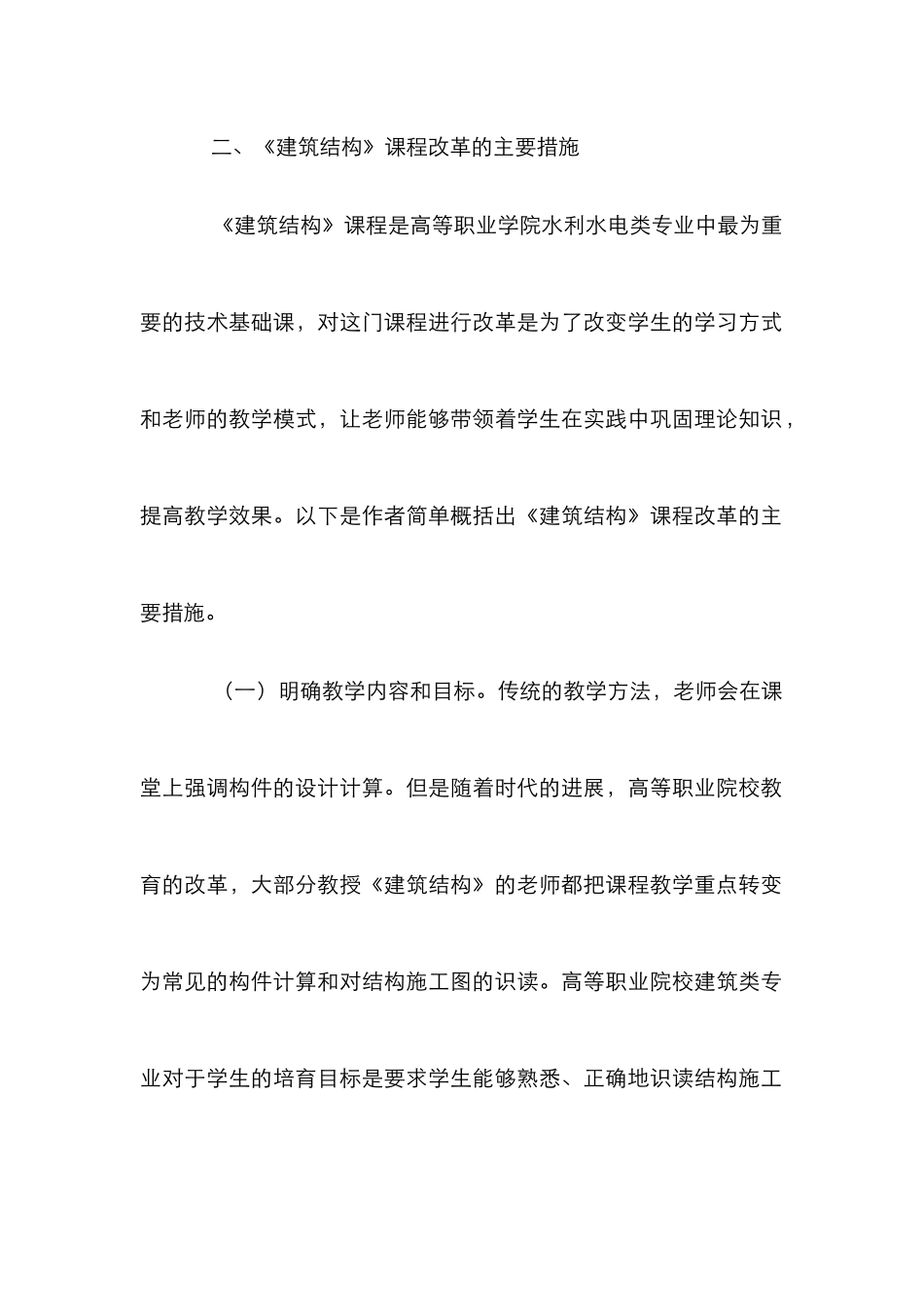 二、《建筑结构》课程改革的主要措施

《建筑结构》课程是高等职业学院水利水电类专业中最为重要的技术基础课，对这门课程进行改革是为了改变学生的学习方式和老师的教学模式，让老师能够带领着学生在实践中巩固理论知识，提高教学效果。以下是作者简单概括出《建筑结构》课程改革的主要措施。

（一）明确教学内容和目标。传统的教学方法，老师会在课堂上强调构件的设计计算。但是随着时代的进展，高等职业院校教育的改革，大部分教授《建筑结构》的老师都把课程教学重点转变为常见的构件计算和对结构施工图的识读。高等职业院校建筑类专业对于学生的培育目标是要求学生能够熟悉、正确地识读结构施工